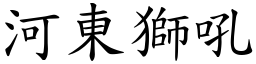 河東獅吼